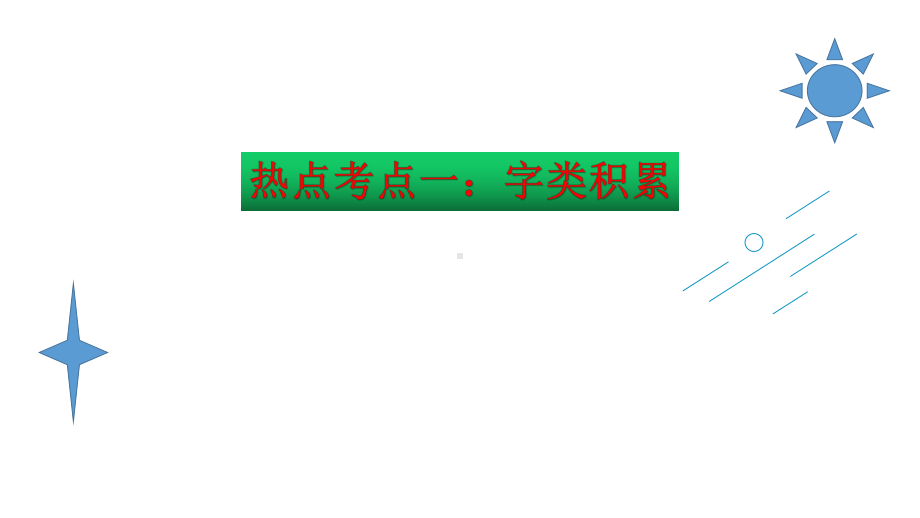 热点考点一：字类积累